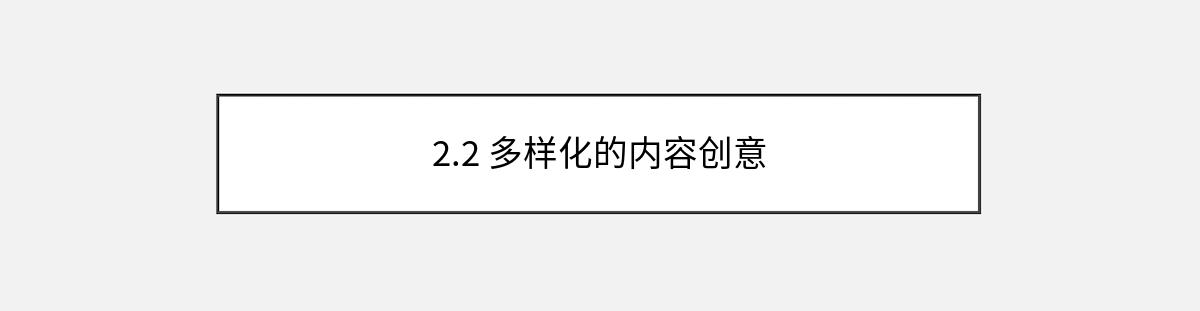 2.2 多样化的内容创意